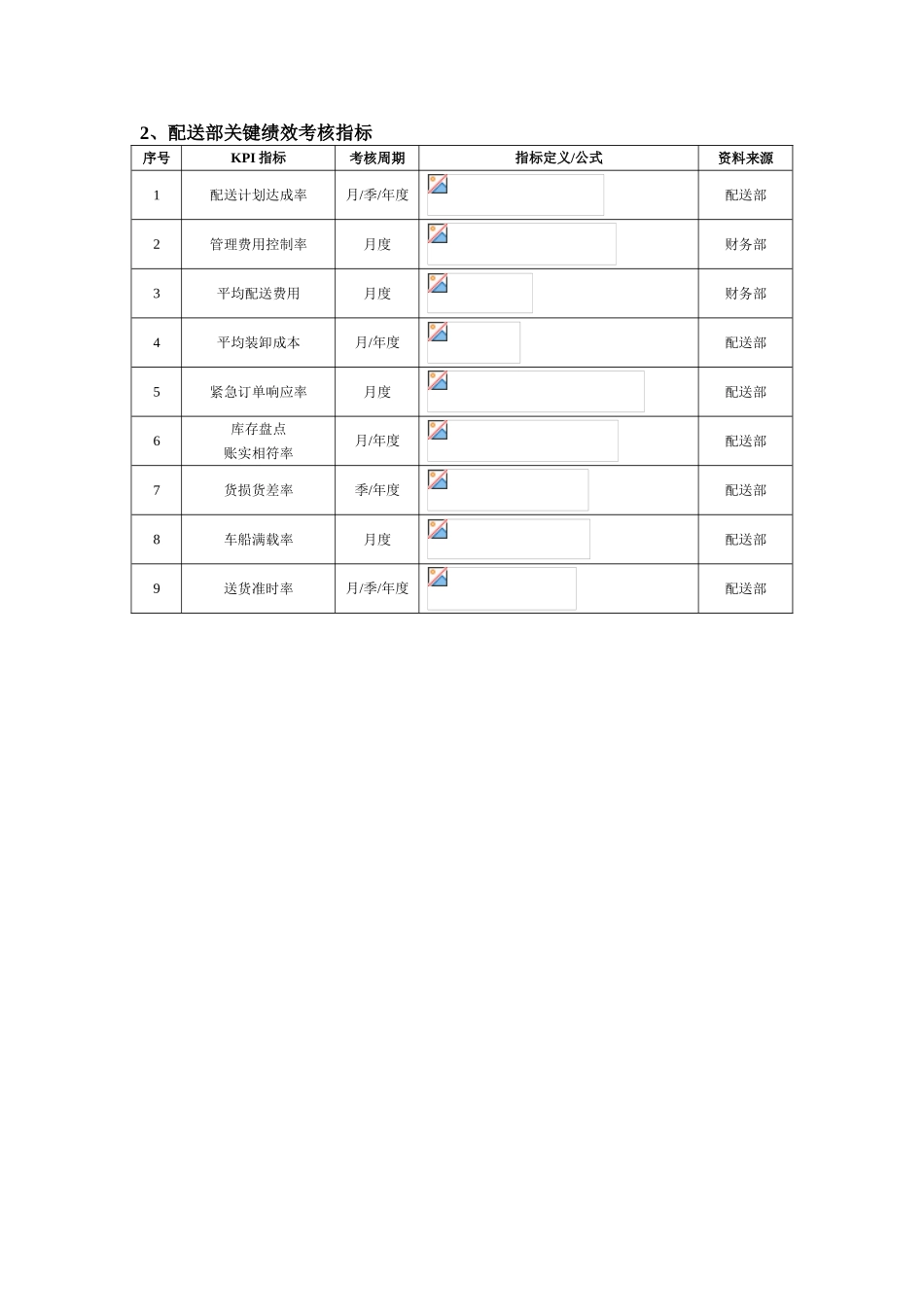 2、配送部关键绩效考核指标

| 序号 | KPI 指标 | 考核周期 | 指标定义/公式 | 资料来源 |
|---|---|---|---|---|
| 1 | 配送计划达成率 | 月/季/年度 | | 配送部 |
| 2 | 管理费用控制率 | 月度 | | 财务部 |
| 3 | 平均配送费用 | 月度 | | 财务部 |
| 4 | 平均装卸成本 | 月/年度 | | 配送部 |
| 5 | 紧急订单响应率 | 月度 | | 配送部 |
| 6 | 库存盘点 账实相符率 | 月/年度 | | 配送部 |
| 7 | 货损货差率 | 季/年度 | | 配送部 |
| 8 | 车船满载率 | 月度 | | 配送部 |
| 9 | 送货准时率 | 月/季/年度 | | 配送部 |